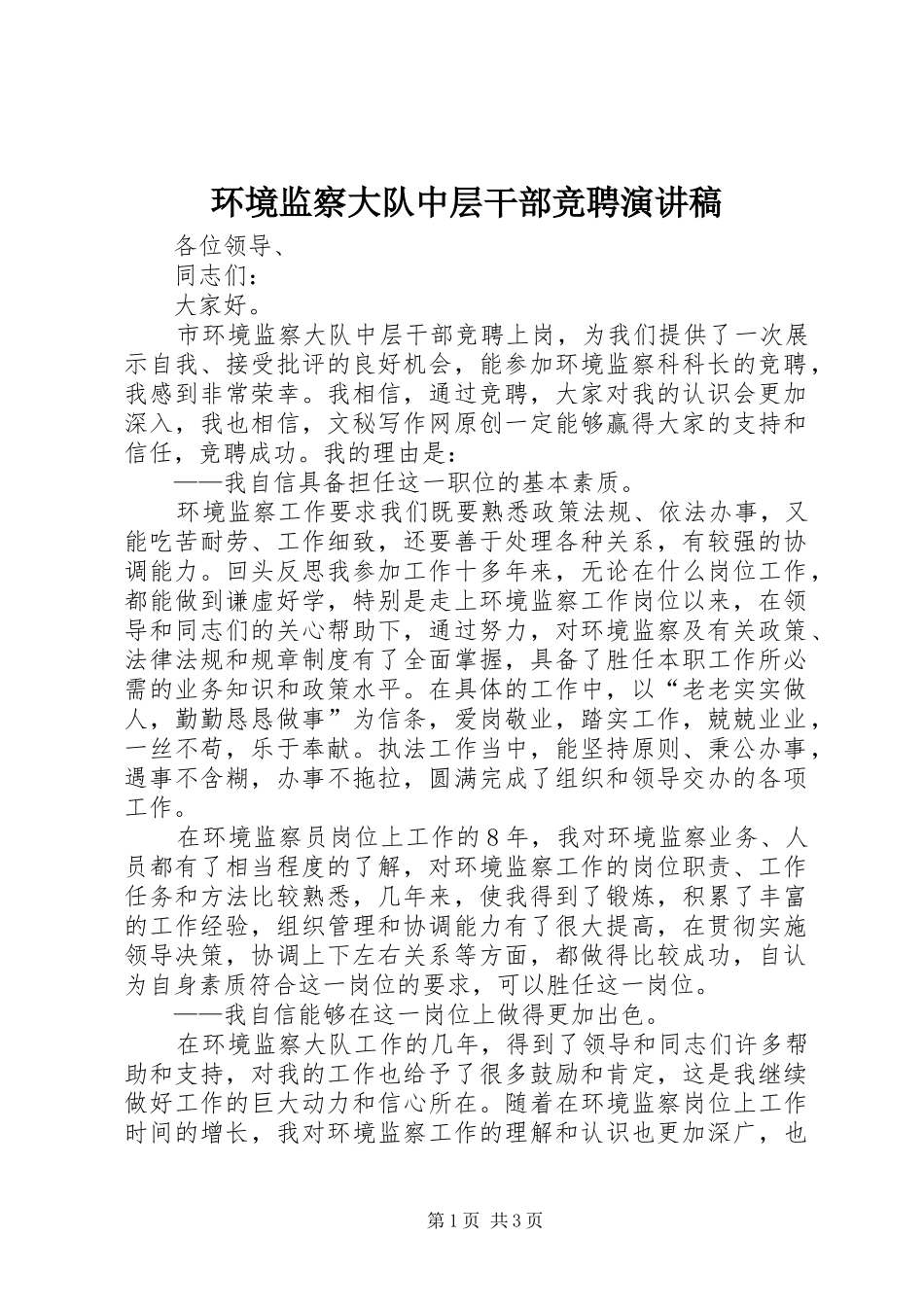 环境监察大队中层干部竞聘演讲稿

各位领导、

同志们：

大家好。

市环境监察大队中层干部竞聘上岗，为我们提供了一次展示自我、接受批评的良好机会，能参加环境监察科科长的竞聘，我感到非常荣幸。我相信，通过竞聘，大家对我的认识会更加深入，我也相信，文秘写作网原创一定能够赢得大家的支持和信任，竞聘成功。我的理由是：

——我自信具备担任这一职位的基本素质。

环境监察工作要求我们既要熟悉政策法规、依法办事，又能吃苦耐劳、工作细致，还要善于处理各种关系，有较强的协调能力。回头反思我参加工作十多年来，无论在什么岗位工作，都能做到谦虚好学，特别是走上环境监察工作岗位以来，在领导和同志们的关心帮助下，通过努力，对环境监察及有关政策、法律法规和规章制度有了全面掌握，具备了胜任本职工作所必需的业务知识和政策水平。在具体的工作中，以“老老实实做人，勤勤恳恳做事”为信条，爱岗敬业，踏实工作，兢兢业业，一丝不苟，乐于奉献。执法工作当中，能坚持原则、秉公办事，遇事不含糊，办事不拖拉，圆满完成了组织和领导交办的各项工作。

在环境监察员岗位上工作的8年，我对环境监察业务、人员都有了相当程度的了解，对环境监察工作的岗位职责、工作任务和方法比较熟悉，几年来，使我得到了锻炼，积累了丰富的工作经验，组织管理和协调能力有了很大提高，在贯彻实施领导决策，协调上下左右关系等方面，都做得比较成功，自认为自身素质符合这一岗位的要求，可以胜任这一岗位。

——我自信能够在这一岗位上做得更加出色。

在环境监察大队工作的几年，得到了领导和同志们许多帮助和支持，对我的工作也给予了很多鼓励和肯定，这是我继续做好工作的巨大动力和信心所在。随着在环境监察岗位上工作时间的增长，我对环境监察工作的理解和认识也更加深广，也

第1页 共3页